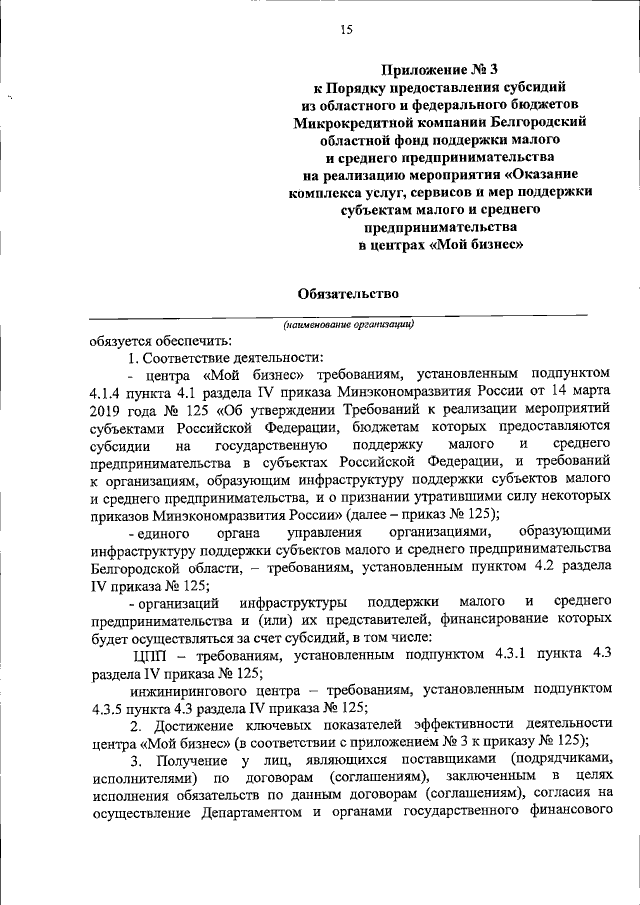 15

Приложение № 3
к Порядку предоставления субсидий из областного и федерального бюджетов Микрокредитной компании Белгородский областной фонд поддержки малого и среднего предпринимательства на реализацию мероприятия «Оказание комплекса услуг, сервисов и мер поддержки субъектам малого и среднего предпринимательства в центрах «Мой бизнес»

Обязательство

(наименование организации)

обязуется обеспечить:

1. Соответствие деятельности:

- центра «Мой бизнес» требованиям, установленным подпунктом 4.1.4 пункта 4.1 раздела IV приказа Минэкономразвития России от 14 марта 2019 года № 125 «Об утверждении Требований к реализации мероприятий субъектами Российской Федерации, бюджетам которых предоставляются субсидии на государственную поддержку малого и среднего предпринимательства в субъектах Российской Федерации, и требований к организациям, образующим инфраструктуру поддержки субъектов малого и среднего предпринимательства, и о признании утратившими силу некоторых приказов Минэкономразвития России» (далее – приказ № 125);

- единого органа управления организациями, образующими инфраструктуру поддержки субъектов малого и среднего предпринимательства Белгородской области, – требованиям, установленным пунктом 4.2 раздела IV приказа № 125;

- организаций инфраструктуры поддержки малого и среднего предпринимательства и (или) их представителей, финансирование которых будет осуществляться за счет субсидий, в том числе:

ЦПП – требованиям, установленным подпунктом 4.3.1 пункта 4.3 раздела IV приказа № 125;

инжинирингового центра – требованиям, установленным подпунктом 4.3.5 пункта 4.3 раздела IV приказа № 125;

2. Достижение ключевых показателей эффективности деятельности центра «Мой бизнес» (в соответствии с приложением № 3 к приказу № 125);

3. Получение у лиц, являющихся поставщиками (подрядчиками, исполнителями) по договорам (соглашениям), заключенным в целях исполнения обязательств по данным договорам (соглашениям), согласия на осуществление Департаментом и органами государственного финансового